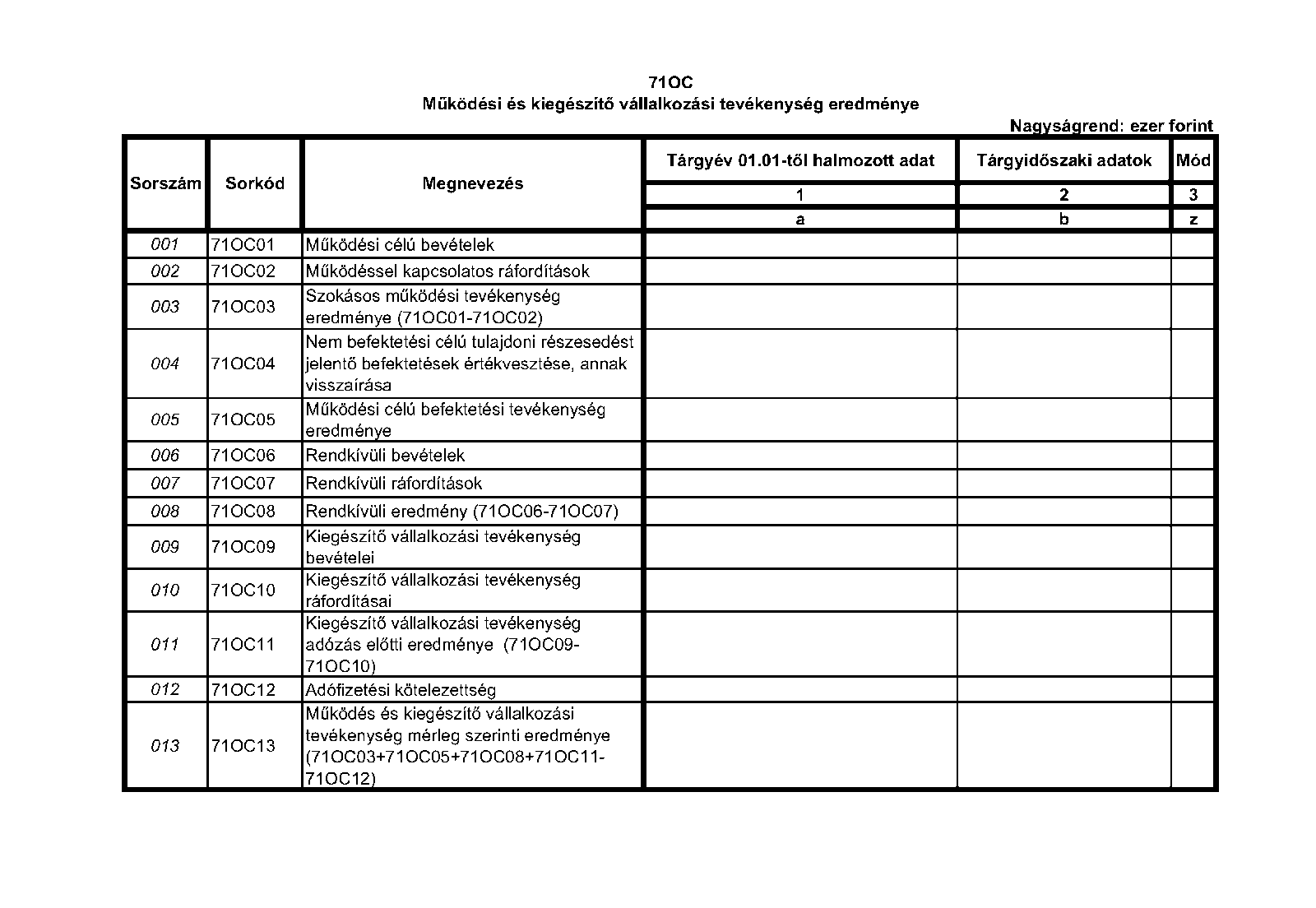 71OC
Működési és kiegészítő vállalkozási tevékenység eredménye

Nagyságrend: ezer forint

| Sorszám | Sorkód | Megnevezés | Tárgyév 01.01-től halmozott adat | Tárgyidőszaki adatok | Mód |
|---|---|---|---|---|---|
| | | | 1 | 2 | 3 |
| | | | a | b | z |
| 001 | 71OC01 | Működési célú bevételek | | | |
| 002 | 71OC02 | Működéssel kapcsolatos ráfordítások | | | |
| 003 | 71OC03 | Szokásos működési tevékenység eredménye (71OC01-71OC02) | | | |
| 004 | 71OC04 | Nem befektetési célú tulajdoni részesedést jelentő befektetések értékvesztése, annak visszaírása | | | |
| 005 | 71OC05 | Működési célú befektetési tevékenység eredménye | | | |
| 006 | 71OC06 | Rendkívüli bevételek | | | |
| 007 | 71OC07 | Rendkívüli ráfordítások | | | |
| 008 | 71OC08 | Rendkívüli eredmény (71OC06-71OC07) | | | |
| 009 | 71OC09 | Kiegészítő vállalkozási tevékenység bevételei | | | |
| 010 | 71OC10 | Kiegészítő vállalkozási tevékenység ráfordításai | | | |
| 011 | 71OC11 | Kiegészítő vállalkozási tevékenység adózás előtti eredménye (71OC09-71OC10) | | | |
| 012 | 71OC12 | Adófizetési kötelezettség | | | |
| 013 | 71OC13 | Működés és kiegészítő vállalkozási tevékenység mérleg szerinti eredménye (71OC03+71OC05+71OC08+71OC11-71OC12) | | | |